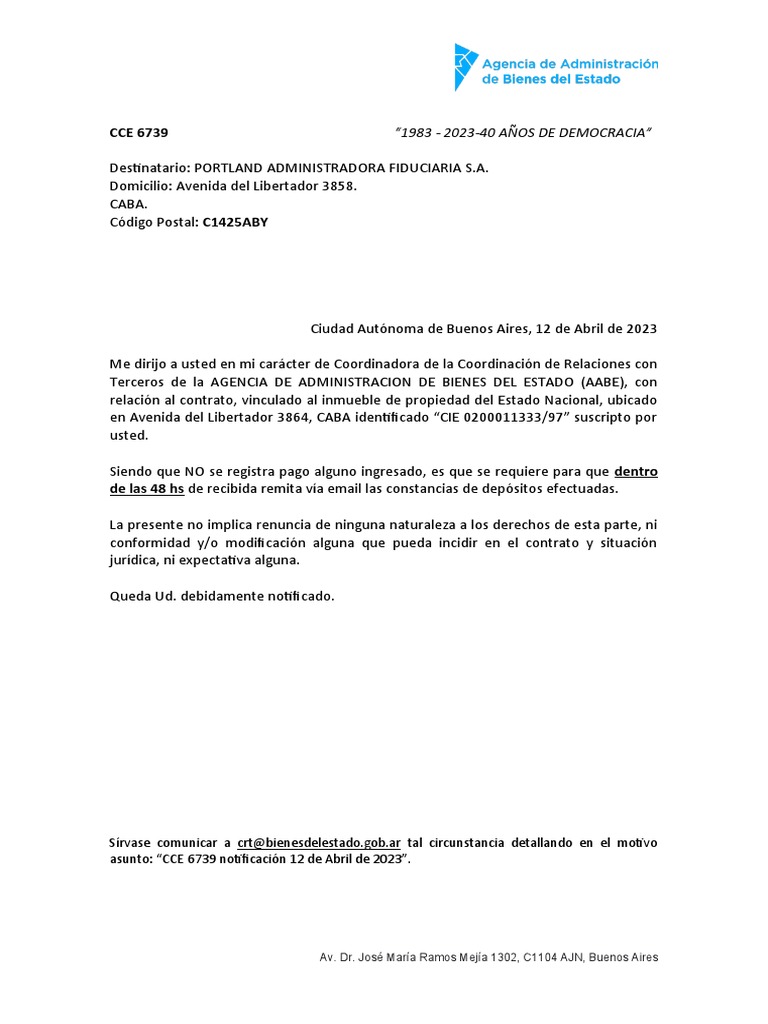 Agencia de Administración de Bienes del Estado

CCE 6739 "1983 - 2023-40 AÑOS DE DEMOCRACIA"

Destinatario: PORTLAND ADMINISTRADORA FIDUCIARIA S.A.
Domicilio: Avenida del Libertador 3858.
CABA.
Código Postal: C1425ABY

Ciudad Autónoma de Buenos Aires, 12 de Abril de 2023

Me dirijo a usted en mi carácter de Coordinadora de la Coordinación de Relaciones con Terceros de la AGENCIA DE ADMINISTRACION DE BIENES DEL ESTADO (AABE), con relación al contrato, vinculado al inmueble de propiedad del Estado Nacional, ubicado en Avenida del Libertador 3864, CABA identificado "CIE 0200011333/97" suscripto por usted.

Siendo que NO se registra pago alguno ingresado, es que se requiere para que dentro de las 48 hs de recibida remita vía email las constancias de depósitos efectuadas.

La presente no implica renuncia de ninguna naturaleza a los derechos de esta parte, ni conformidad y/o modificación alguna que pueda incidir en el contrato y situación jurídica, ni expectativa alguna.

Queda Ud. debidamente notificado.

Sírvase comunicar a crt@bienesdelestado.gob.ar tal circunstancia detallando en el motivo asunto: "CCE 6739 notificación 12 de Abril de 2023".

Av. Dr. José María Ramos Mejía 1302, C1104 AJN, Buenos Aires